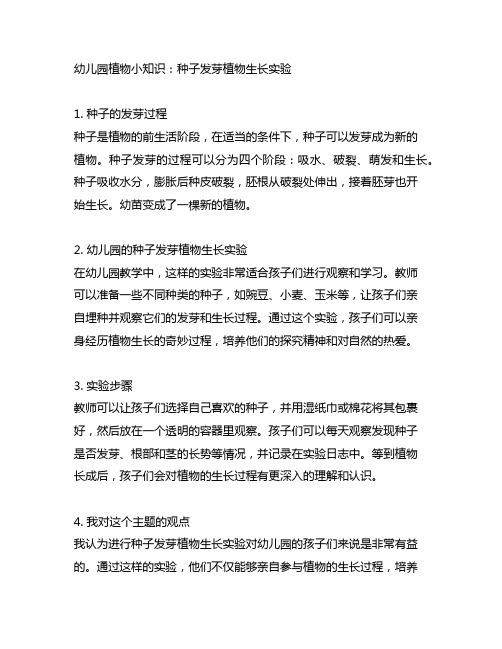 幼儿园植物小知识：种子发芽植物生长实验

1. 种子的发芽过程
种子是植物的前生活阶段，在适当的条件下，种子可以发芽成为新的植物。种子发芽的过程可以分为四个阶段：吸水、破裂、萌发和生长。种子吸收水分，膨胀后种皮破裂，胚根从破裂处伸出，接着胚芽也开始生长。幼苗变成了一棵新的植物。

2. 幼儿园的种子发芽植物生长实验
在幼儿园教学中，这样的实验非常适合孩子们进行观察和学习。教师可以准备一些不同种类的种子，如豌豆、小麦、玉米等，让孩子们亲自埋种并观察它们的发芽和生长过程。通过这个实验，孩子们可以亲身经历植物生长的奇妙过程，培养他们的探究精神和对自然的热爱。

3. 实验步骤
教师可以让孩子们选择自己喜欢的种子，并用湿纸巾或棉花将其包裹好，然后放在一个透明的容器里观察。孩子们可以每天观察发现种子是否发芽、根部和茎的长势等情况，并记录在实验日志中。等到植物长成后，孩子们会对植物的生长过程有更深入的理解和认识。

4. 我对这个主题的观点
我认为进行种子发芽植物生长实验对幼儿园的孩子们来说是非常有益的。通过这样的实验，他们不仅能够亲自参与植物的生长过程，培养